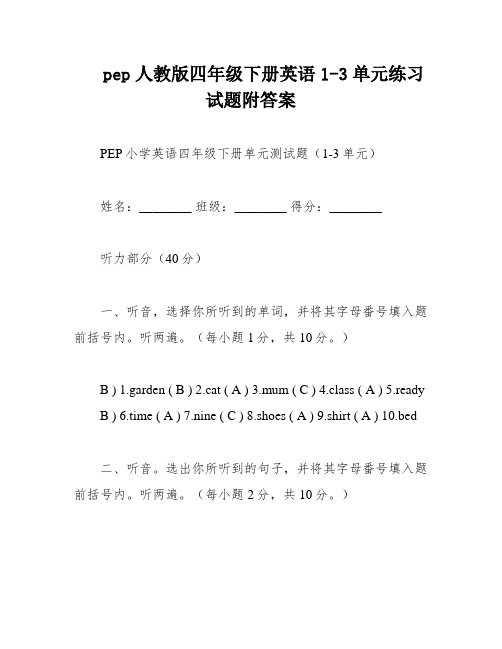 pep 人教版四年级下册英语 1-3 单元练习试题附答案

PEP 小学英语四年级下册单元测试题（1-3 单元）

姓名：________ 班级：________ 得分：________

听力部分（40 分）

一、听音，选择你所听到的单词，并将其字母番号填入题前括号内。听两遍。（每小题 1 分，共 10 分。）

B ) 1.garden ( B ) 2.cat ( A ) 3.mum ( C ) 4.class ( A ) 5.ready B ) 6.time ( A ) 7.nine ( C ) 8.shoes ( A ) 9.shirt ( A ) 10.bed

二、听音。选出你所听到的句子，并将其字母番号填入题前括号内。听两遍。（每小题 2 分，共 10 分。）